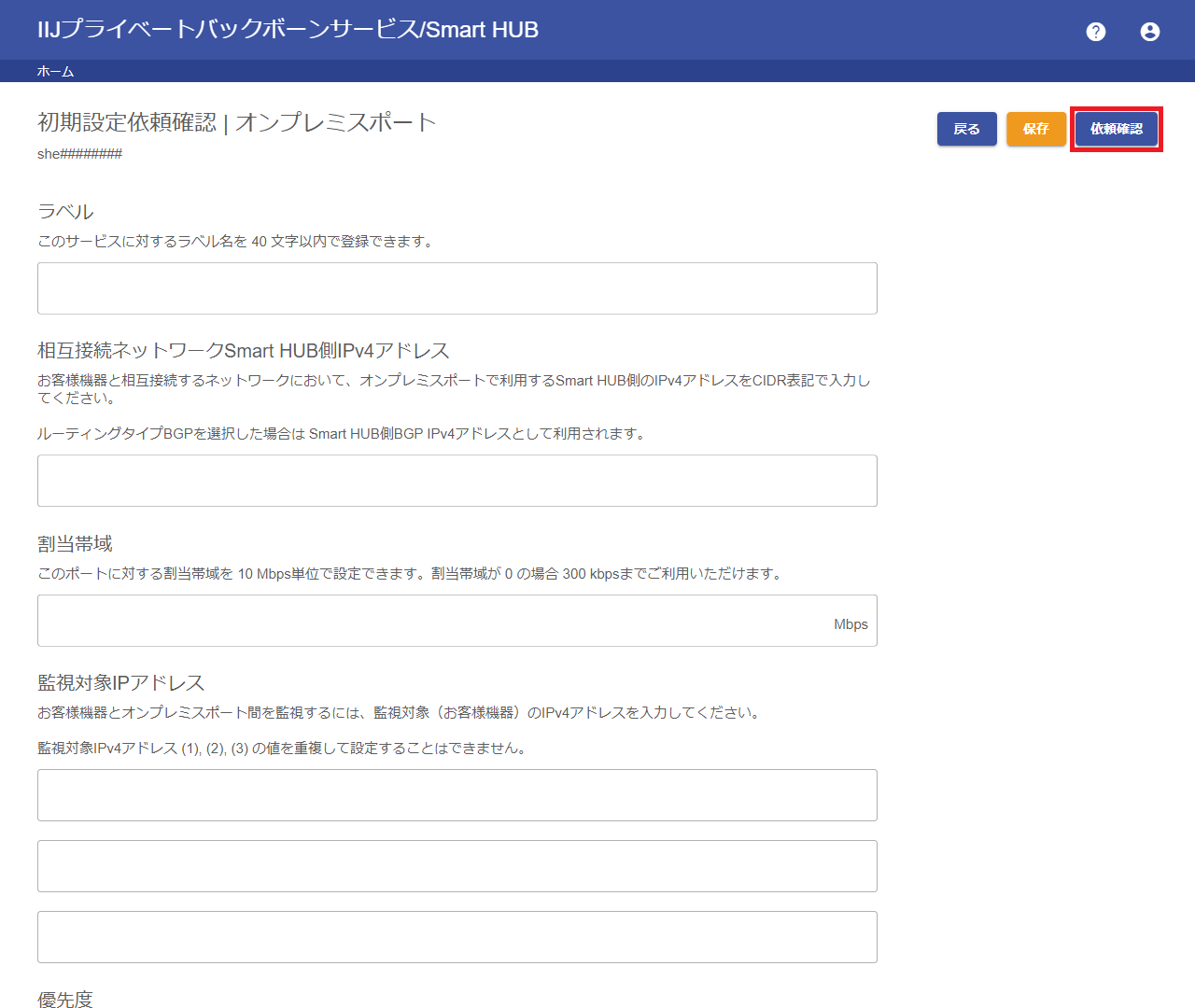 IIJプライベートバックボーンサービス/Smart HUB

ホーム

初期設定依頼確認 | オンプレミスポート

she########

戻る 保存 依頼確認

ラベル

このサービスに対するラベル名を 40 文字以内で登録できます。

相互接続ネットワークSmart HUB側IPv4アドレス

お客様機器と相互接続するネットワークにおいて、オンプレミスポートで利用するSmart HUB側のIPv4アドレスをCIDR表記で入力してください。

ルーティングタイプBGPを選択した場合は Smart HUB側BGP IPv4アドレスとして利用されます。

割当帯域

このポートに対する割当帯域を 10 Mbps単位で設定できます。割当帯域が 0 の場合 300 kbpsまでご利用いただけます。

Mbps

監視対象IPアドレス

お客様機器とオンプレミスポート間を監視するには、監視対象（お客様機器）のIPv4アドレスを入力してください。

監視対象IPv4アドレス (1), (2), (3) の値を重複して設定することはできません。

優先度